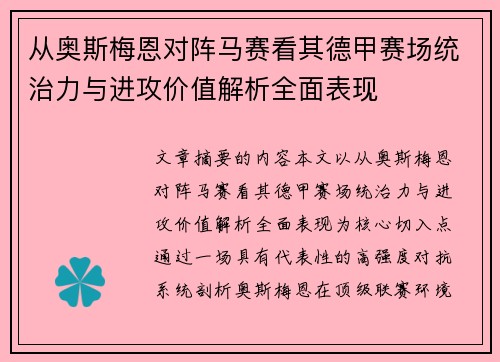 从奥斯梅恩对阵马赛看其德甲赛场统治力与进攻价值解析全面表现

文章摘要的内容本文以从奥斯梅恩对阵马赛看其德甲赛场统治力与进攻价值解析全面表现为核心切入点通过一场具有代表性的高强度对抗系统剖析奥斯梅恩在顶级联赛环境